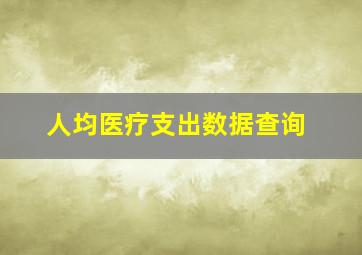 人均医疗支出数据查询